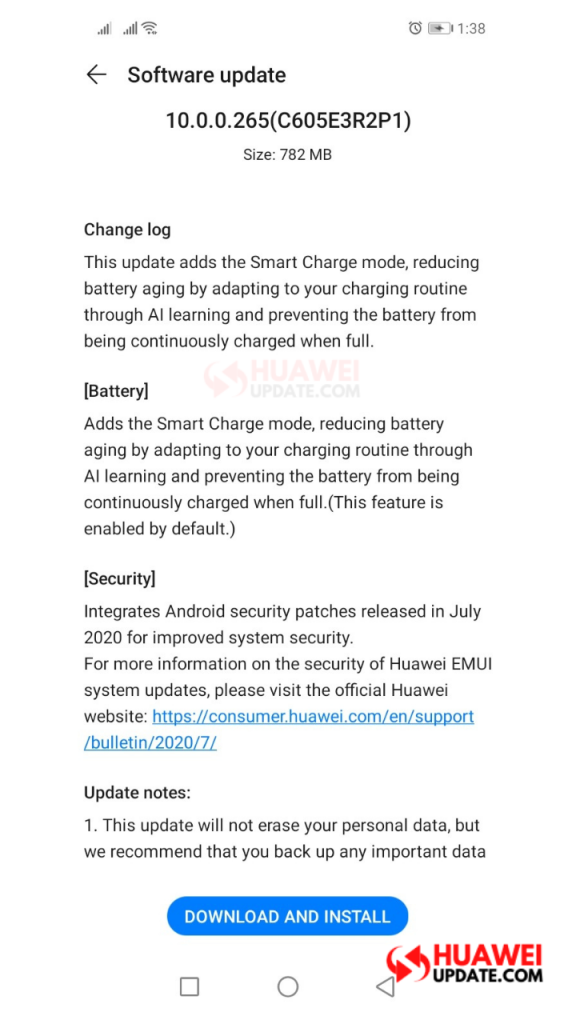 1:38

Software update

10.0.0.265(C605E3R2P1)

Size: 782 MB

Change log

This update adds the Smart Charge mode, reducing battery aging by adapting to your charging routine through AI learning and preventing the battery from being continuously charged when full.

HUAWEI UPDATE.COM

[Battery]

Adds the Smart Charge mode, reducing battery aging by adapting to your charging routine through AI learning and preventing the battery from being continuously charged when full.(This feature is enabled by default.)

[Security]

Integrates Android security patches released in July 2020 for improved system security.
For more information on the security of Huawei EMUI system updates, please visit the official Huawei website: https://consumer.huawei.com/en/support/bulletin/2020/7/

Update notes:

1. This update will not erase your personal data, but we recommend that you back up any important data

DOWNLOAD AND INSTALL

HUAWEI UPDATE.COM